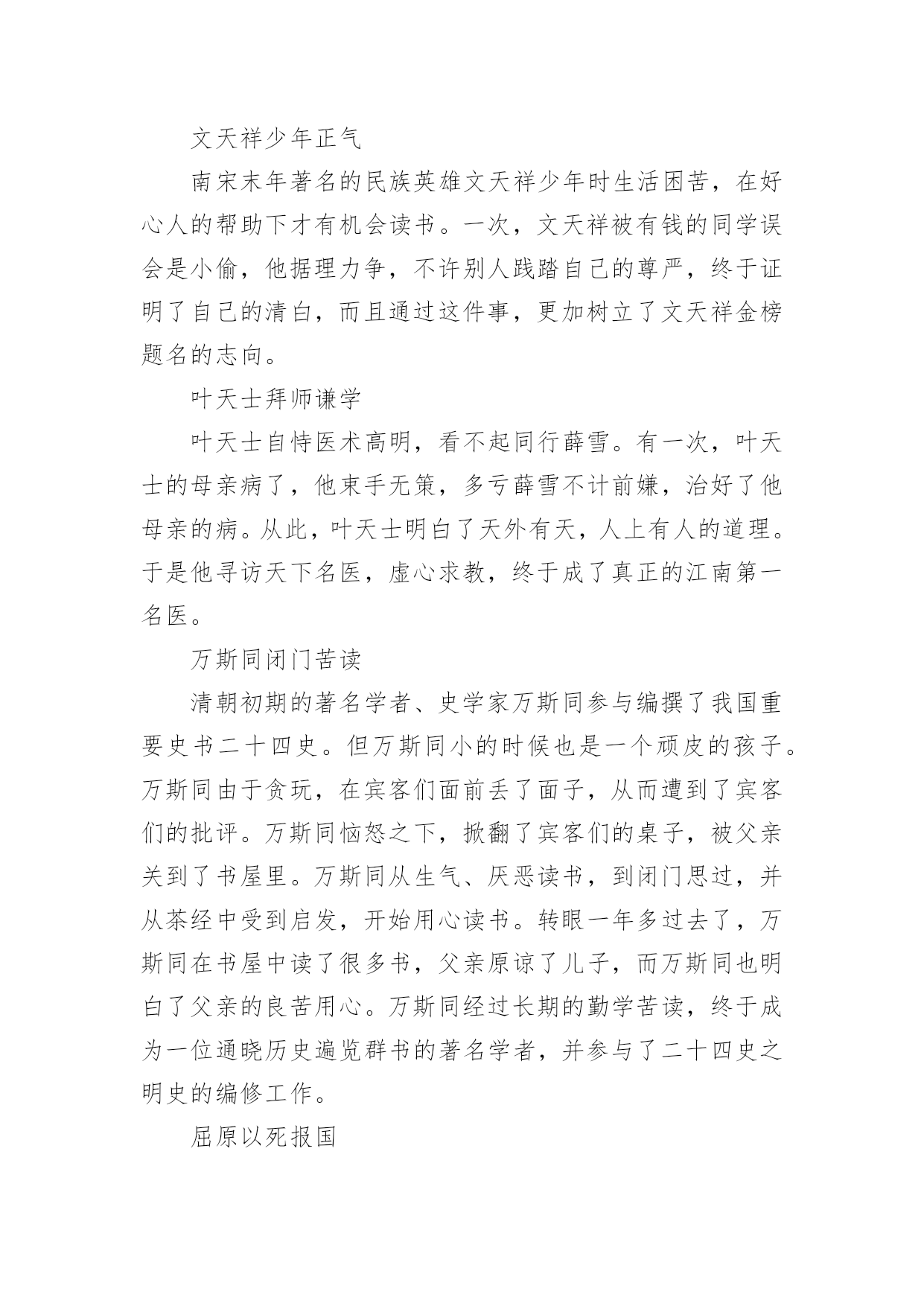 文天祥少年正气

南宋末年著名的民族英雄文天祥少年时生活困苦，在好心人的帮助下才有机会读书。一次，文天祥被有钱的同学误会是小偷，他据理力争，不许别人践踏自己的尊严，终于证明了自己的清白，而且通过这件事，更加树立了文天祥金榜题名的志向。

叶天士拜师谦学

叶天士自恃医术高明，看不起同行薛雪。有一次，叶天士的母亲病了，他束手无策，多亏薛雪不计前嫌，治好了他母亲的病。从此，叶天士明白了天外有天，人上有人的道理。于是他寻访天下名医，虚心求教，终于成了真正的江南第一名医。

万斯同闭门苦读

清朝初期的著名学者、史学家万斯同参与编撰了我国重要史书二十四史。但万斯同小的时候也是一个顽皮的孩子。万斯同由于贪玩，在宾客们面前丢了面子，从而遭到了宾客们的批评。万斯同恼怒之下，掀翻了宾客们的桌子，被父亲关到了书屋里。万斯同从生气、厌恶读书，到闭门思过，并从茶经中受到启发，开始用心读书。转眼一年多过去了，万斯同在书屋中读了很多书，父亲原谅了儿子，而万斯同也明白了父亲的良苦用心。万斯同经过长期的勤学苦读，终于成为一位通晓历史遍览群书的著名学者，并参与了二十四史之明史的编修工作。

屈原以死报国